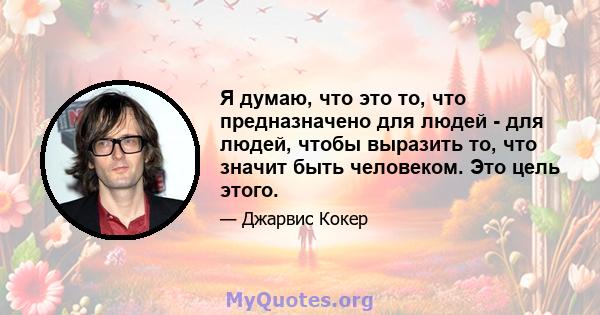 Я думаю, что это то, что предназначено для людей - для людей, чтобы выразить то, что значит быть человеком. Это цель этого.

— Джарвис Кокер

MyQuotes.org